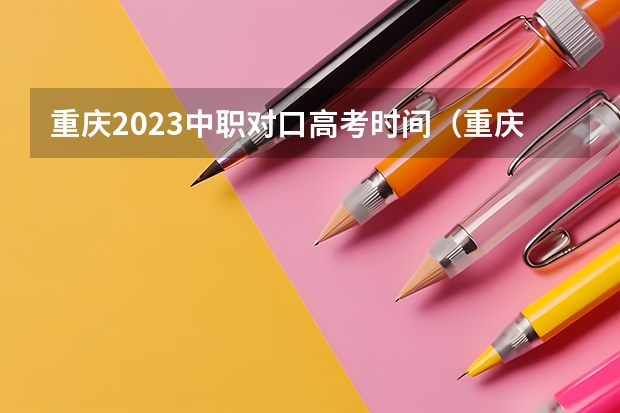 重庆2023中职对口高考时间（重庆